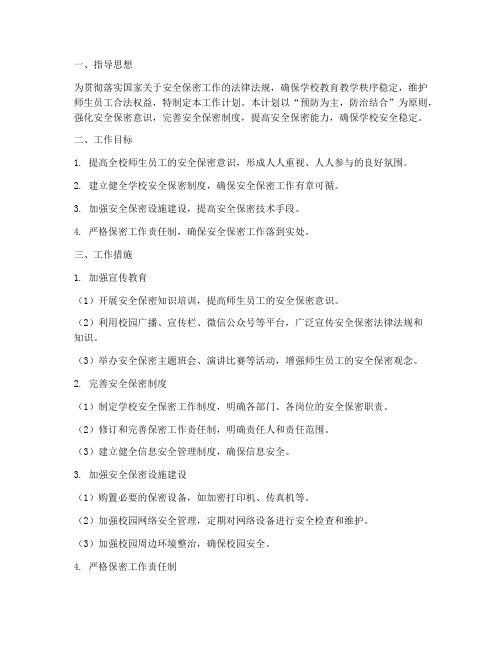 一、指导思想

为贯彻落实国家关于安全保密工作的法律法规，确保学校教育教学秩序稳定，维护师生员工合法权益，特制定本工作计划。本计划以“预防为主，防治结合”为原则，强化安全保密意识，完善安全保密制度，提高安全保密能力，确保学校安全稳定。

二、工作目标

1. 提高全校师生员工的安全保密意识，形成人人重视、人人参与的良好氛围。

2. 建立健全学校安全保密制度，确保安全保密工作有章可循。

3. 加强安全保密设施建设，提高安全保密技术手段。

4. 严格保密工作责任制，确保安全保密工作落到实处。

三、工作措施

1. 加强宣传教育

（1）开展安全保密知识培训，提高师生员工的安全保密意识。

（2）利用校园广播、宣传栏、微信公众号等平台，广泛宣传安全保密法律法规和知识。

（3）举办安全保密主题班会、演讲比赛等活动，增强师生员工的安全保密观念。

2. 完善安全保密制度

（1）制定学校安全保密工作制度，明确各部门、各岗位的安全保密职责。

（2）修订和完善保密工作责任制，明确责任人和责任范围。

（3）建立健全信息安全管理制度，确保信息安全。

3. 加强安全保密设施建设

（1）购置必要的保密设备，如加密打印机、传真机等。

（2）加强校园网络安全管理，定期对网络设备进行安全检查和维护。

（3）加强校园周边环境整治，确保校园安全。

4. 严格保密工作责任制